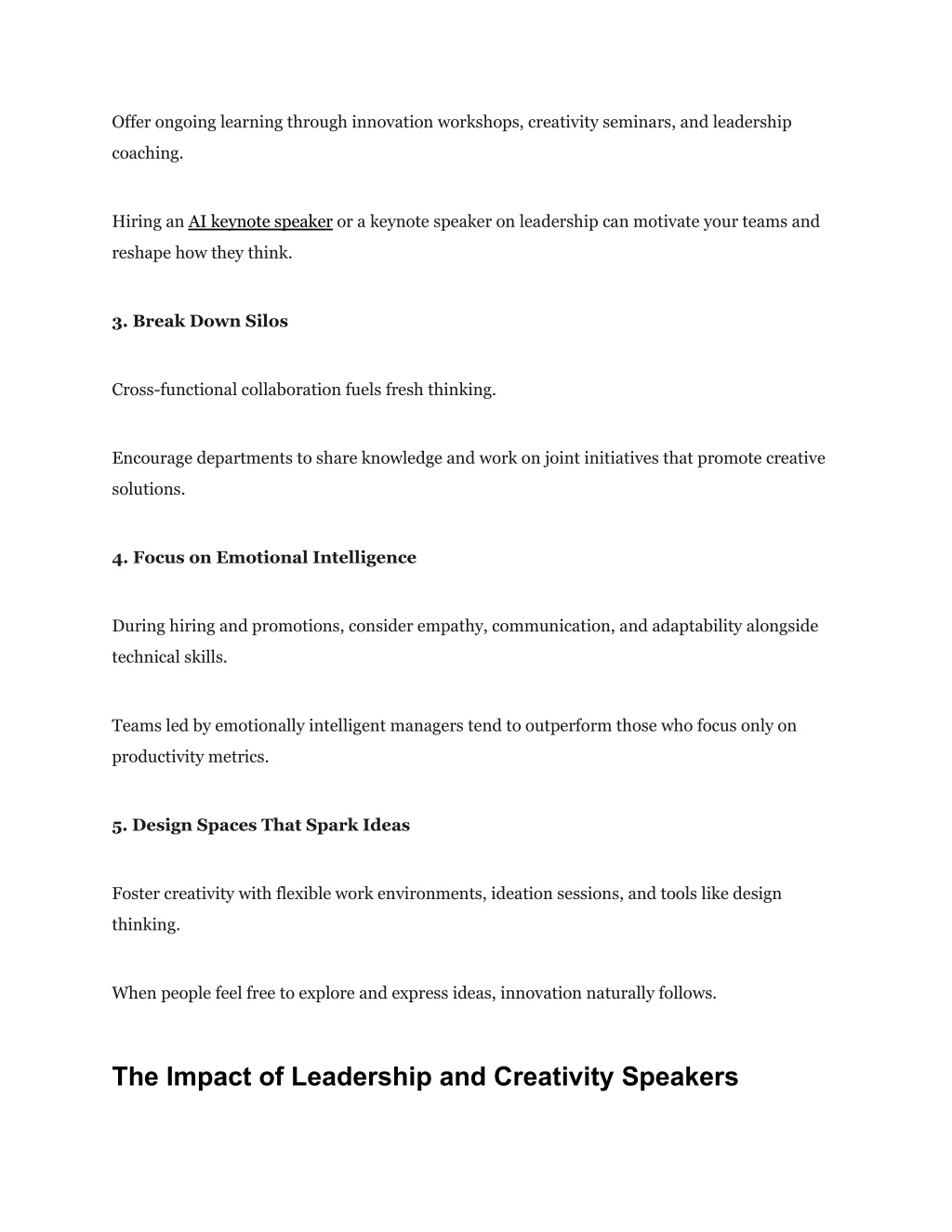 Offer ongoing learning through innovation workshops, creativity seminars, and leadership coaching.

Hiring an AI keynote speaker or a keynote speaker on leadership can motivate your teams and reshape how they think.

3. Break Down Silos

Cross-functional collaboration fuels fresh thinking.

Encourage departments to share knowledge and work on joint initiatives that promote creative solutions.

4. Focus on Emotional Intelligence

During hiring and promotions, consider empathy, communication, and adaptability alongside technical skills.

Teams led by emotionally intelligent managers tend to outperform those who focus only on productivity metrics.

5. Design Spaces That Spark Ideas

Foster creativity with flexible work environments, ideation sessions, and tools like design thinking.

When people feel free to explore and express ideas, innovation naturally follows.

The Impact of Leadership and Creativity Speakers